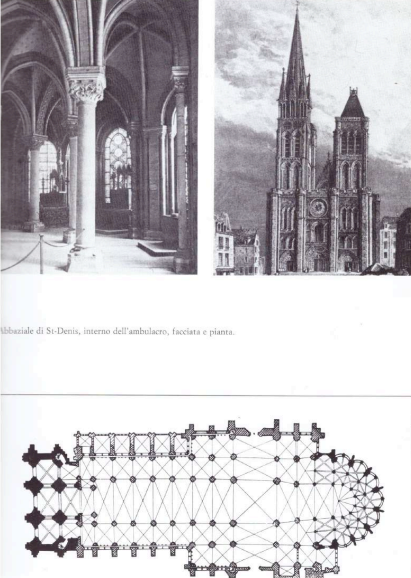 Abbaziale di St-Denis, interno dell'ambulacro, facciata e pianta.